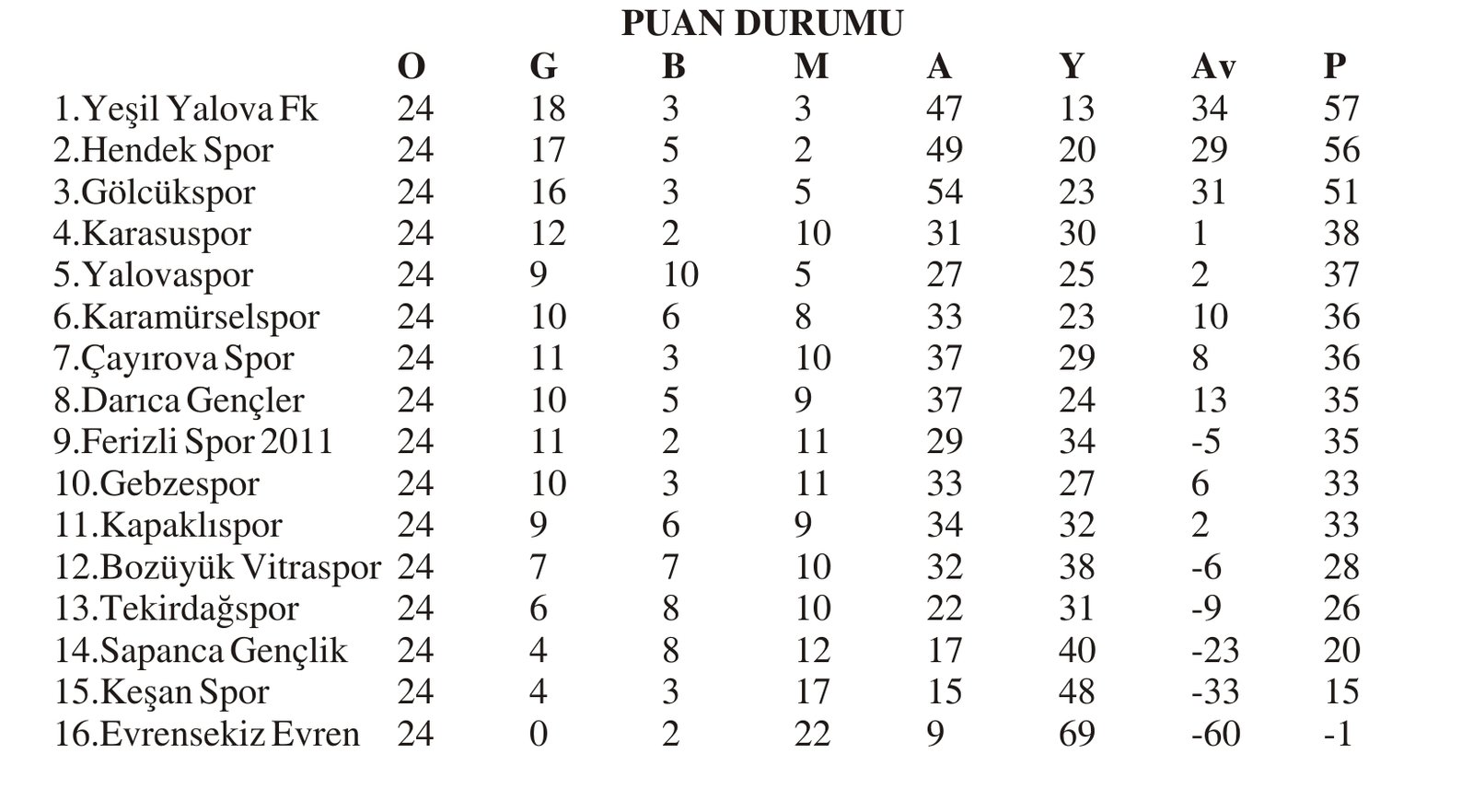 PUAN DURUMU

|  | O | G | B | M | A | Y | Av | P |
|---|---|---|---|---|---|---|---|---|
| 1.Yeşil Yalova Fk | 24 | 18 | 3 | 3 | 47 | 13 | 34 | 57 |
| 2.Hendek Spor | 24 | 17 | 5 | 2 | 49 | 20 | 29 | 56 |
| 3.Gölcükspor | 24 | 16 | 3 | 5 | 54 | 23 | 31 | 51 |
| 4.Karasuspor | 24 | 12 | 2 | 10 | 31 | 30 | 1 | 38 |
| 5.Yalovaspor | 24 | 9 | 10 | 5 | 27 | 25 | 2 | 37 |
| 6.Karamürselspor | 24 | 10 | 6 | 8 | 33 | 23 | 10 | 36 |
| 7.Çayırova Spor | 24 | 11 | 3 | 10 | 37 | 29 | 8 | 36 |
| 8.Darıca Gençler | 24 | 10 | 5 | 9 | 37 | 24 | 13 | 35 |
| 9.Ferizli Spor 2011 | 24 | 11 | 2 | 11 | 29 | 34 | -5 | 35 |
| 10.Gebzespor | 24 | 10 | 3 | 11 | 33 | 27 | 6 | 33 |
| 11.Kapaklıspor | 24 | 9 | 6 | 9 | 34 | 32 | 2 | 33 |
| 12.Bozüyük Vitraspor | 24 | 7 | 7 | 10 | 32 | 38 | -6 | 28 |
| 13.Tekirdağspor | 24 | 6 | 8 | 10 | 22 | 31 | -9 | 26 |
| 14.Sapanca Gençlik | 24 | 4 | 8 | 12 | 17 | 40 | -23 | 20 |
| 15.Keşan Spor | 24 | 4 | 3 | 17 | 15 | 48 | -33 | 15 |
| 16.Evrensekiz Evren | 24 | 0 | 2 | 22 | 9 | 69 | -60 | -1 |